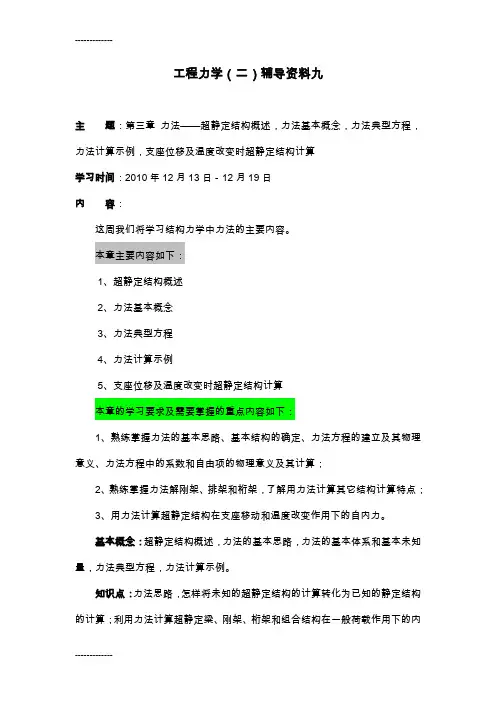 ------------

工程力学（二）辅导资料九

主　题：第三章 力法——超静定结构概述，力法基本概念，力法典型方程，力法计算示例，支座位移及温度改变时超静定结构计算

学习时间：2010 年 12 月 13 日 - 12 月 19 日

内　容：

这周我们将学习结构力学中力法的主要内容。

本章主要内容如下：

1、超静定结构概述

2、力法基本概念

3、力法典型方程

4、力法计算示例

5、支座位移及温度改变时超静定结构计算

本章的学习要求及需要掌握的重点内容如下：

1、熟练掌握力法的基本思路、基本结构的确定、力法方程的建立及其物理意义、力法方程中的系数和自由项的物理意义及其计算；

2、熟练掌握力法解刚架、排架和桁架，了解用力法计算其它结构计算特点；

3、用力法计算超静定结构在支座移动和温度改变作用下的自内力。

基本概念：超静定结构概述，力法的基本思路，力法的基本体系和基本未知量，力法典型方程，力法计算示例。

知识点：力法思路，怎样将未知的超静定结构的计算转化为已知的静定结构的计算；利用力法计算超静定梁、刚架、桁架和组合结构在一般荷载作用下的内

------------